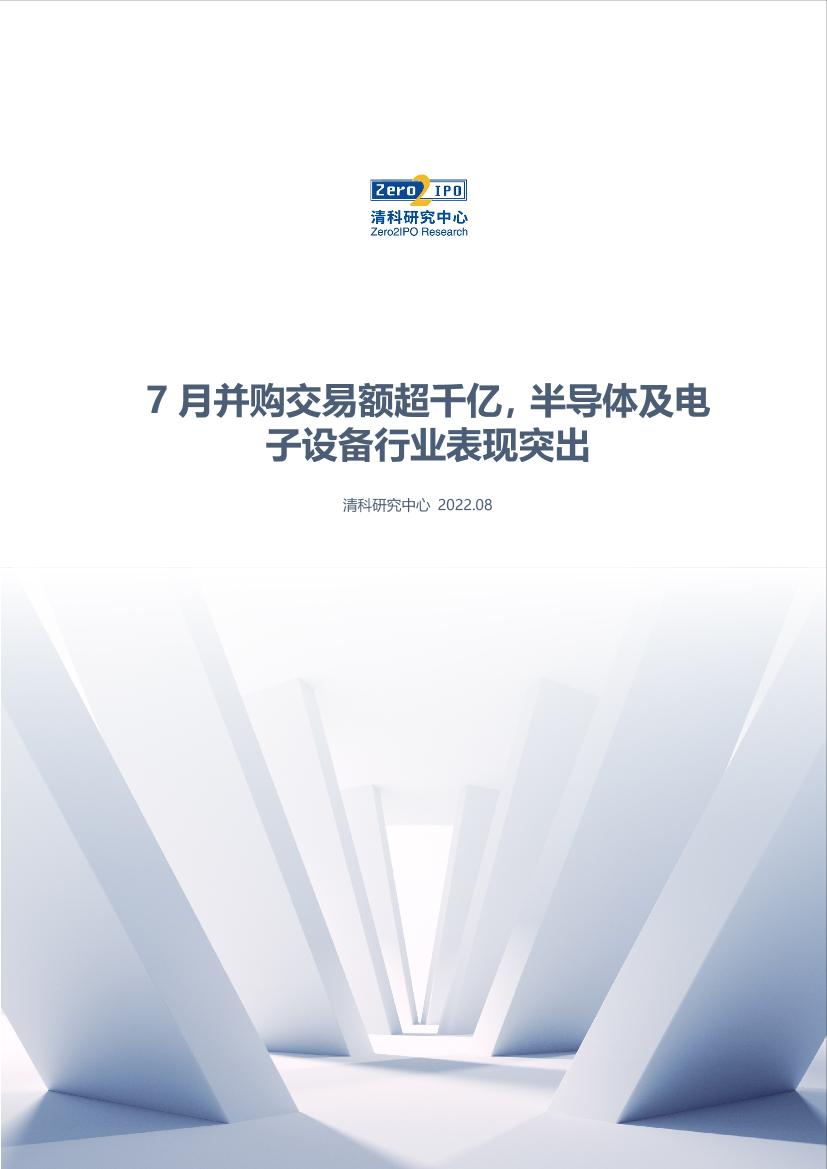 Zero2IPO
清科研究中心
Zero2IPO Research

7 月并购交易额超千亿，半导体及电子设备行业表现突出

清科研究中心 2022.08